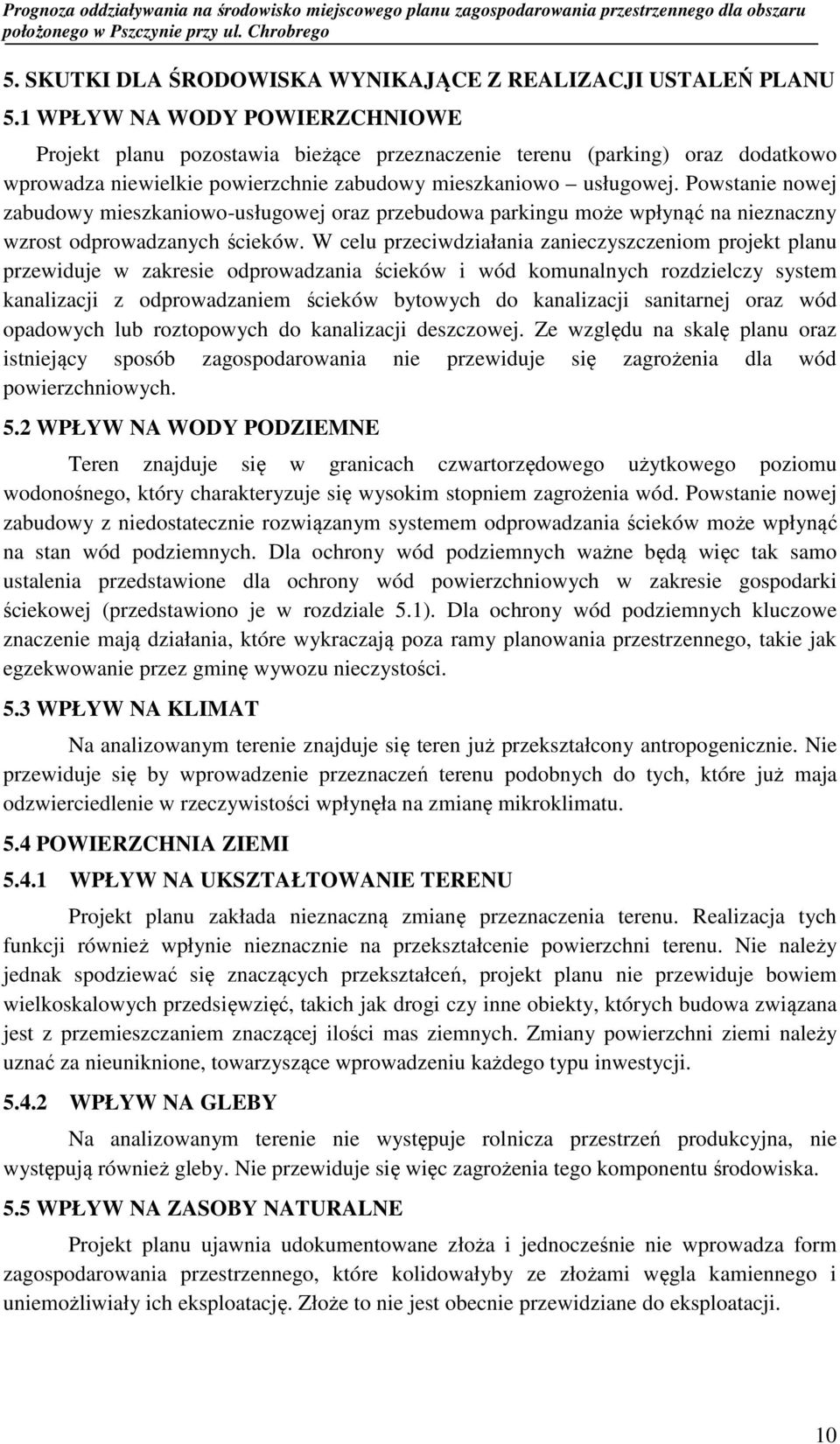 Prognoza oddziaływania na środowisko miejscowego planu zagospodarowania przestrzennego dla obszaru położonego w Pszczynie przy ul. Chrobrego

5. SKUTKI DLA ŚRODOWISKA WYNIKAJĄCE Z REALIZACJI USTALEŃ PLANU

5.1 WPŁYW NA WODY POWIERZCHNIOWE

Projekt planu pozostawia bieżące przeznaczenie terenu (parking) oraz dodatkowo wprowadza niewielkie powierzchnie zabudowy mieszkaniowo – usługowej. Powstanie nowej zabudowy mieszkaniowo-usługowej oraz przebudowa parkingu może wpłynąć na nieznaczny wzrost odprowadzanych ścieków. W celu przeciwdziałania zanieczyszczeniom projekt planu przewiduje w zakresie odprowadzania ścieków i wód komunalnych rozdzielczy system kanalizacji z odprowadzaniem ścieków bytowych do kanalizacji sanitarnej oraz wód opadowych lub roztopowych do kanalizacji deszczowej. Ze względu na skalę planu oraz istniejący sposób zagospodarowania nie przewiduje się zagrożenia dla wód powierzchniowych.

5.2 WPŁYW NA WODY PODZIEMNE

Teren znajduje się w granicach czwartorzędowego użytkowego poziomu wodonośnego, który charakteryzuje się wysokim stopniem zagrożenia wód. Powstanie nowej zabudowy z niedostatecznie rozwiązanym systemem odprowadzania ścieków może wpłynąć na stan wód podziemnych. Dla ochrony wód podziemnych ważne będą więc tak samo ustalenia przedstawione dla ochrony wód powierzchniowych w zakresie gospodarki ściekowej (przedstawiono je w rozdziale 5.1). Dla ochrony wód podziemnych kluczowe znaczenie mają działania, które wykraczają poza ramy planowania przestrzennego, takie jak egzekwowanie przez gminę wywozu nieczystości.

5.3 WPŁYW NA KLIMAT

Na analizowanym terenie znajduje się teren już przekształcony antropogenicznie. Nie przewiduje się by wprowadzenie przeznaczeń terenu podobnych do tych, które już maja odzwierciedlenie w rzeczywistości wpłynęła na zmianę mikroklimatu.

5.4 POWIERZCHNIA ZIEMI

5.4.1 WPŁYW NA UKSZTAŁTOWANIE TERENU

Projekt planu zakłada nieznaczną zmianę przeznaczenia terenu. Realizacja tych funkcji również wpłynie nieznacznie na przekształcenie powierzchni terenu. Nie należy jednak spodziewać się znaczących przekształceń, projekt planu nie przewiduje bowiem wielkoskalowych przedsięwzięć, takich jak drogi czy inne obiekty, których budowa związana jest z przemieszczaniem znaczącej ilości mas ziemnych. Zmiany powierzchni ziemi należy uznać za nieuniknione, towarzyszące wprowadzeniu każdego typu inwestycji.

5.4.2 WPŁYW NA GLEBY

Na analizowanym terenie nie występuje rolnicza przestrzeń produkcyjna, nie występują również gleby. Nie przewiduje się więc zagrożenia tego komponentu środowiska.

5.5 WPŁYW NA ZASOBY NATURALNE

Projekt planu ujawnia udokumentowane złoża i jednocześnie nie wprowadza form zagospodarowania przestrzennego, które kolidowałyby ze złożami węgla kamiennego i uniemożliwiały ich eksploatację. Złoże to nie jest obecnie przewidziane do eksploatacji.

10